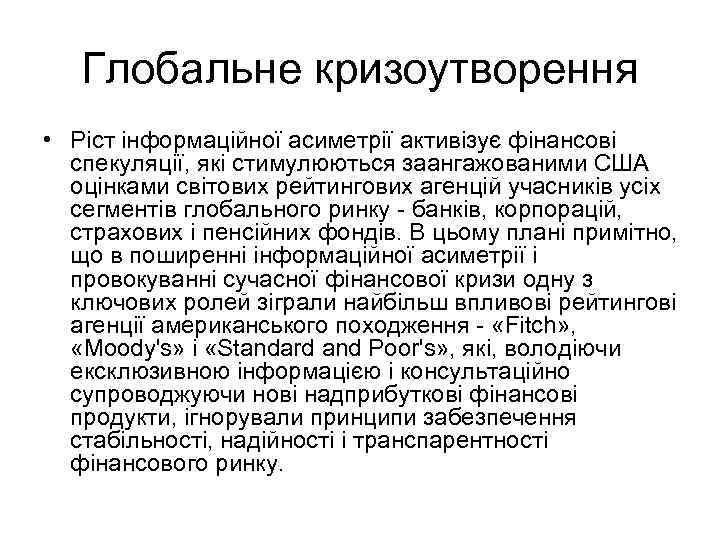 Глобальне кризоутворення

• Ріст інформаційної асиметрії активізує фінансові спекуляції, які стимулюються заангажованими США оцінками світових рейтингових агенцій учасників усіх сегментів глобального ринку - банків, корпорацій, страхових і пенсійних фондів. В цьому плані примітно, що в поширенні інформаційної асиметрії і провокуванні сучасної фінансової кризи одну з ключових ролей зіграли найбільш впливові рейтингові агенції американського походження - «Fitch», «Moody's» і «Standard and Poor's», які, володіючи ексклюзивною інформацією і консультаційно супроводжуючи нові надприбуткові фінансові продукти, ігнорували принципи забезпечення стабільності, надійності і транспарентності фінансового ринку.